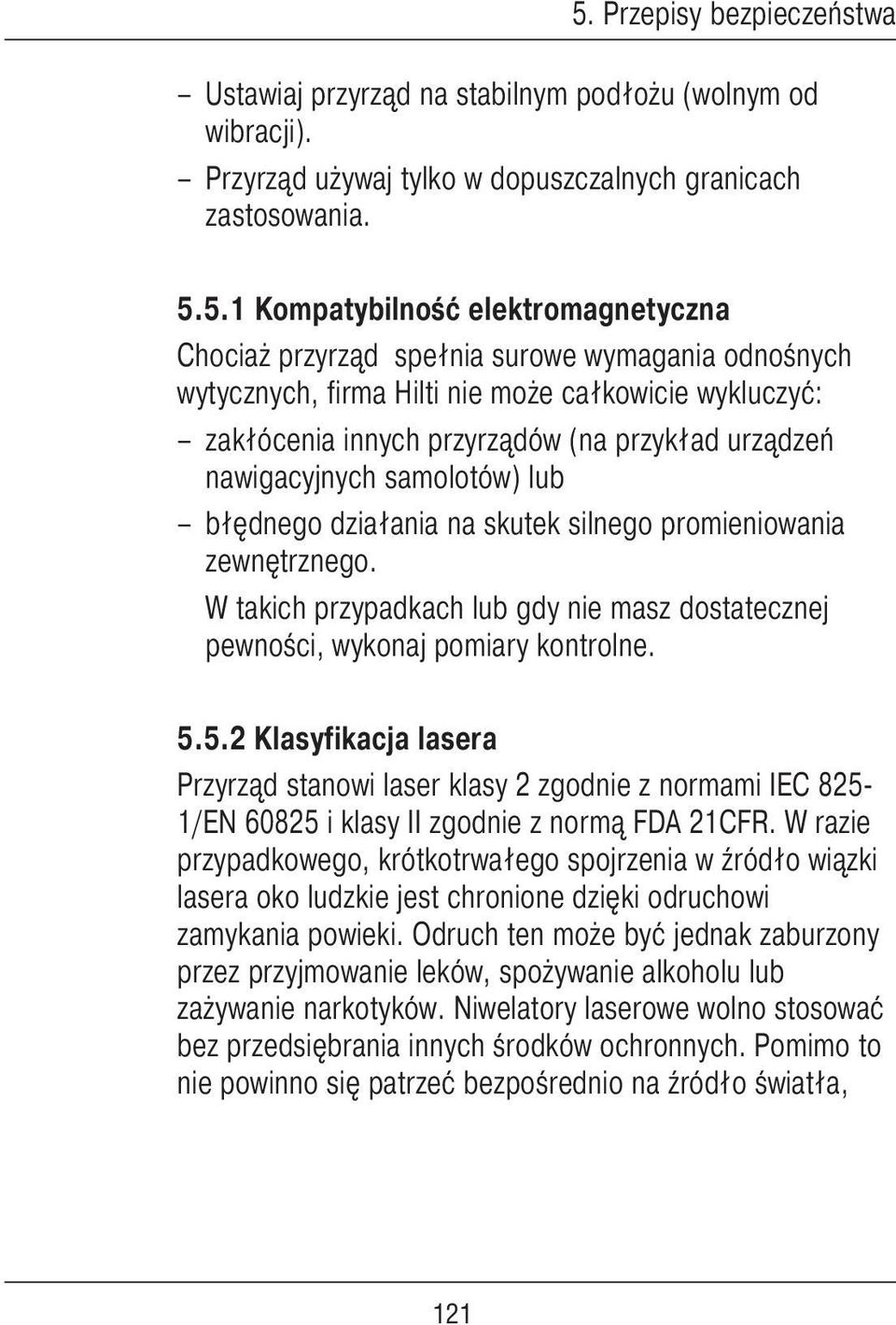 5. Przepisy bezpieczeństwa

– Ustawiaj przyrząd na stabilnym podłożu (wolnym od wibracji).
– Przyrząd używaj tylko w dopuszczalnych granicach zastosowania.

5.5.1 Kompatybilność elektromagnetyczna
Chociaż przyrząd spełnia surowe wymagania odnośnych wytycznych, firma Hilti nie może całkowicie wykluczyć:
– zakłócenia innych przyrządów (na przykład urządzeń nawigacyjnych samolotów) lub
– błędnego działania na skutek silnego promieniowania zewnętrznego.
W takich przypadkach lub gdy nie masz dostatecznej pewności, wykonaj pomiary kontrolne.

5.5.2 Klasyfikacja lasera
Przyrząd stanowi laser klasy 2 zgodnie z normami IEC 825-1/EN 60825 i klasy II zgodnie z normą FDA 21CFR. W razie przypadkowego, krótkotrwałego spojrzenia w źródło wiązki lasera oko ludzkie jest chronione dzięki odruchowi zamykania powieki. Odruch ten może być jednak zaburzony przez przyjmowanie leków, spożywanie alkoholu lub zażywanie narkotyków. Niwelatory laserowe wolno stosować bez przedsiębrania innych środków ochronnych. Pomimo to nie powinno się patrzeć bezpośrednio na źródło światła,

121